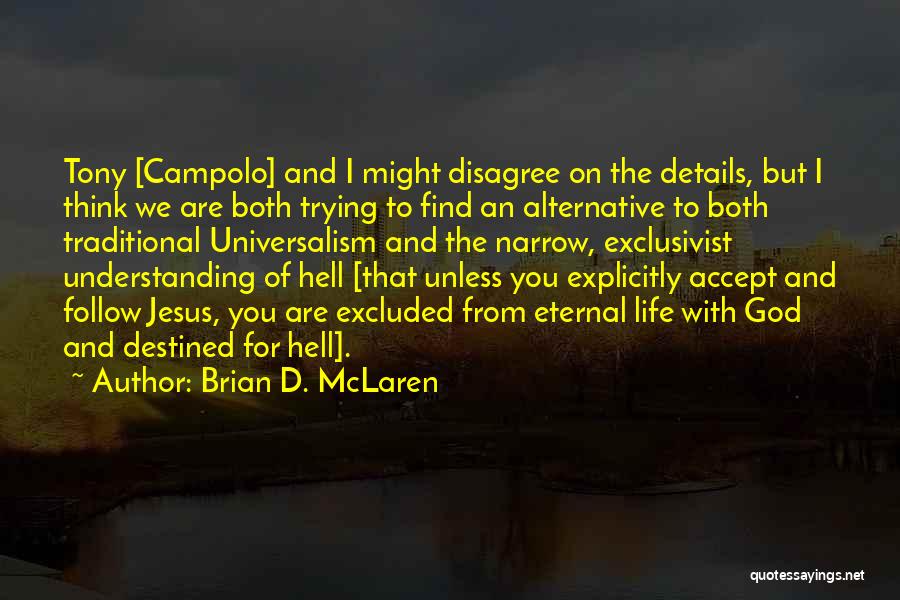 Tony [Campolo] and I might disagree on the details, but I think we are both trying to find an alternative to both traditional Universalism and the narrow, exclusivist understanding of hell [that unless you explicitly accept and follow Jesus, you are excluded from eternal life with God and destined for hell].

~ Author: Brian D. McLaren

quotessayings.net